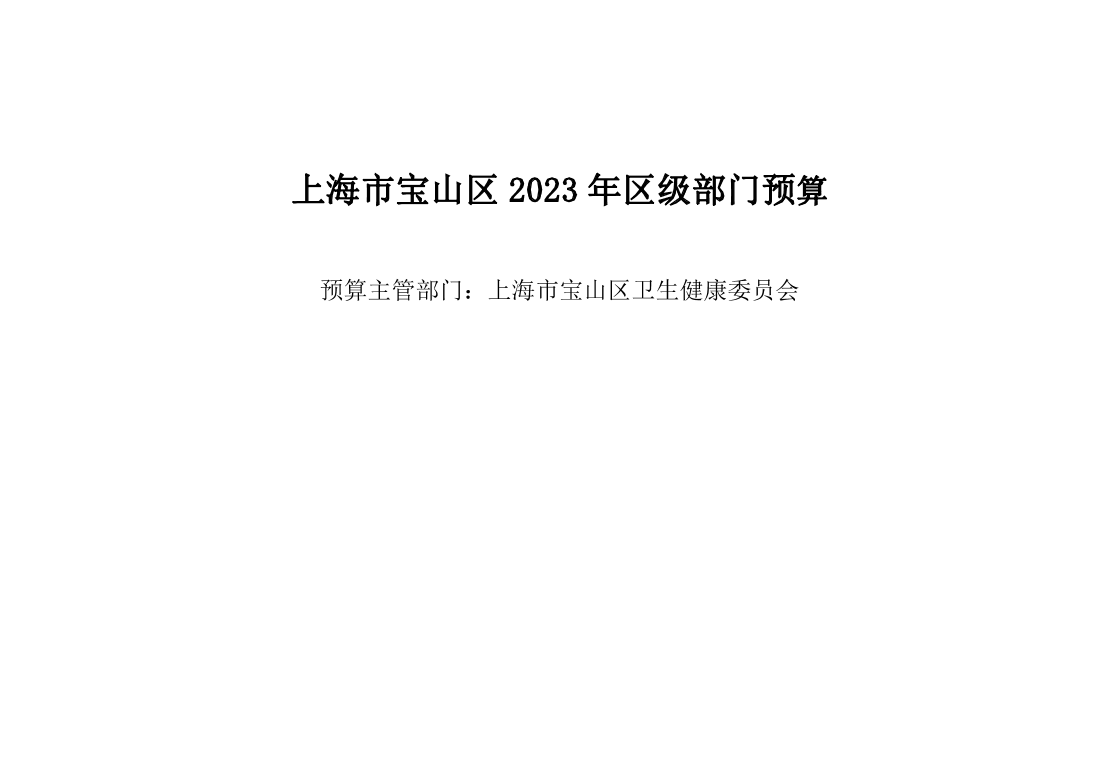 上海市宝山区 2023 年区级部门预算

预算主管部门：上海市宝山区卫生健康委员会